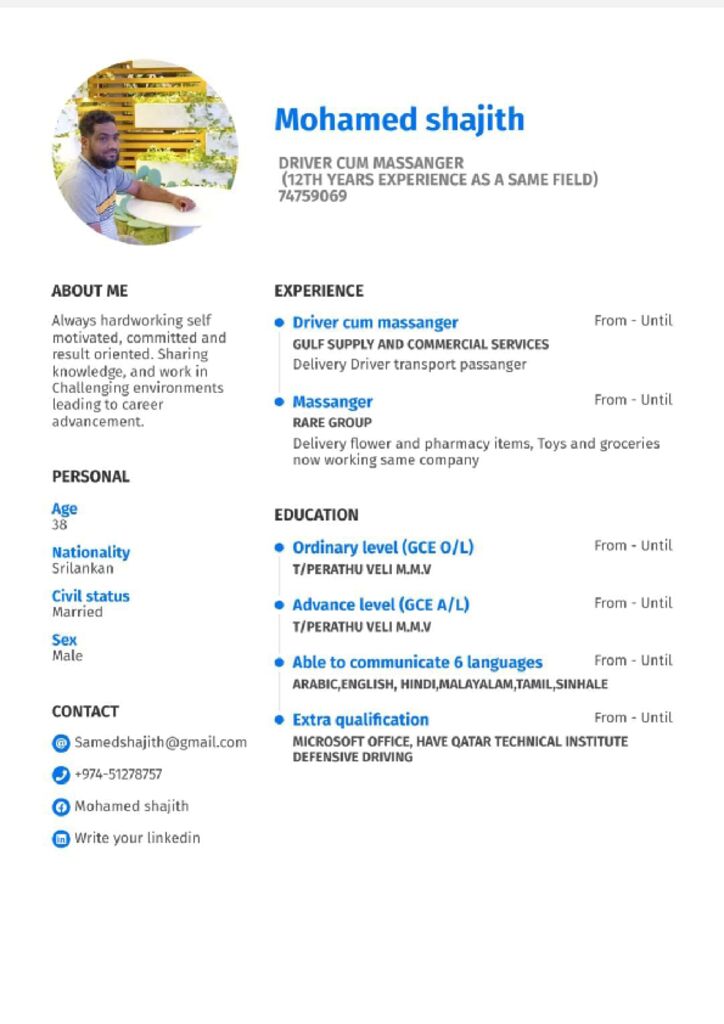 Mohamed shajith

DRIVER CUM MASSANGER
(12TH YEARS EXPERIENCE AS A SAME FIELD)
74759069

ABOUT ME

Always hardworking self motivated, committed and result oriented. Sharing knowledge, and work in Challenging environments leading to career advancement.

PERSONAL

Age
38

Nationality
Srilankan

Civil status
Married

Sex
Male

CONTACT

Samedshajith@gmail.com

+974-51278757

Mohamed shajith

Write your linkedin

EXPERIENCE

• Driver cum massanger
From - Until
GULF SUPPLY AND COMMERCIAL SERVICES
Delivery Driver transport passanger

• Massanger
From - Until
RARE GROUP
Delivery flower and pharmacy items, Toys and groceries now working same company

EDUCATION

• Ordinary level (GCE O/L)
From - Until
T/PERATHU VELI M.M.V

• Advance level (GCE A/L)
From - Until
T/PERATHU VELI M.M.V

• Able to communicate 6 languages
From - Until
ARABIC,ENGLISH, HINDI,MALAYALAM,TAMIL,SINHALE

• Extra qualification
From - Until
MICROSOFT OFFICE, HAVE QATAR TECHNICAL INSTITUTE DEFENSIVE DRIVING